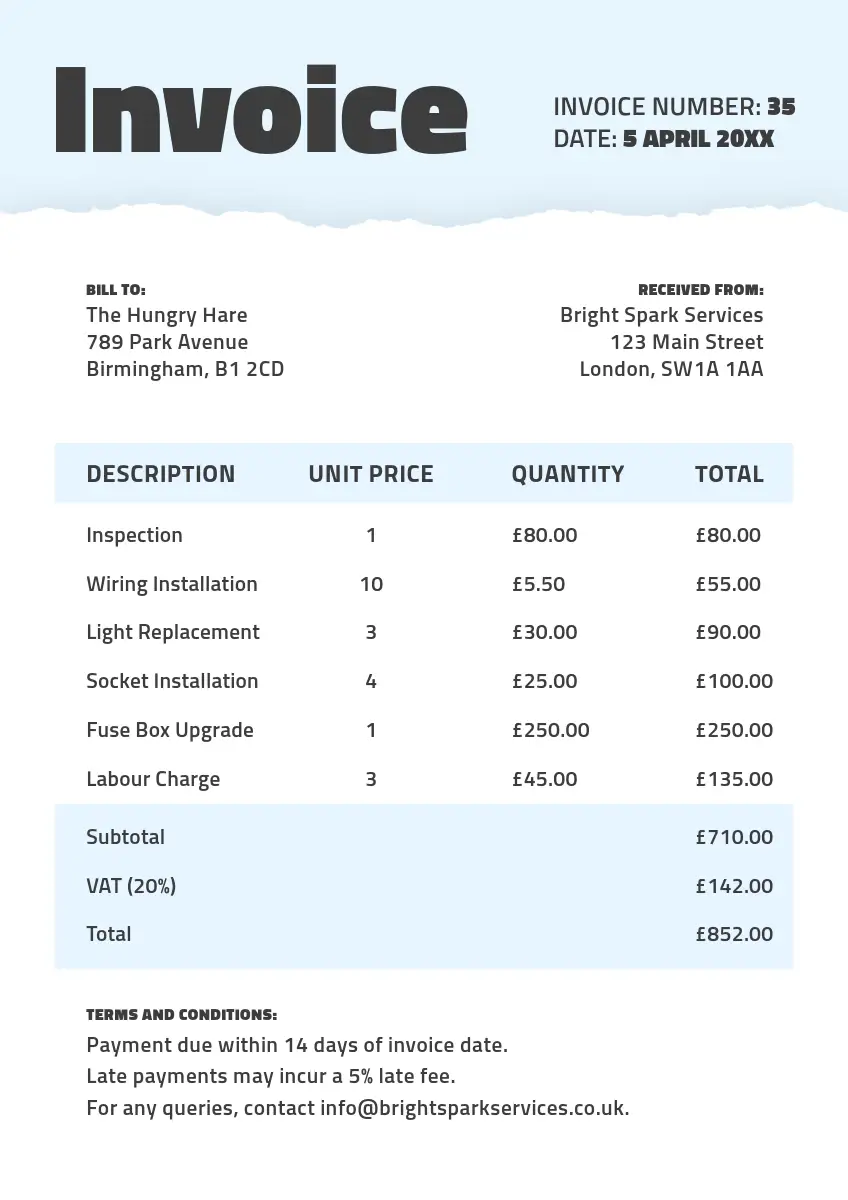 Invoice

INVOICE NUMBER: 35
DATE: 5 APRIL 20XX

BILL TO:
The Hungry Hare
789 Park Avenue
Birmingham, B1 2CD

RECEIVED FROM:
Bright Spark Services
123 Main Street
London, SW1A 1AA

| DESCRIPTION | UNIT PRICE | QUANTITY | TOTAL |
|---|---|---|---|
| Inspection | 1 | £80.00 | £80.00 |
| Wiring Installation | 10 | £5.50 | £55.00 |
| Light Replacement | 3 | £30.00 | £90.00 |
| Socket Installation | 4 | £25.00 | £100.00 |
| Fuse Box Upgrade | 1 | £250.00 | £250.00 |
| Labour Charge | 3 | £45.00 | £135.00 |
| Subtotal | | | £710.00 |
| VAT (20%) | | | £142.00 |
| Total | | | £852.00 |

TERMS AND CONDITIONS:
Payment due within 14 days of invoice date.
Late payments may incur a 5% late fee.
For any queries, contact info@brightsparkservices.co.uk.